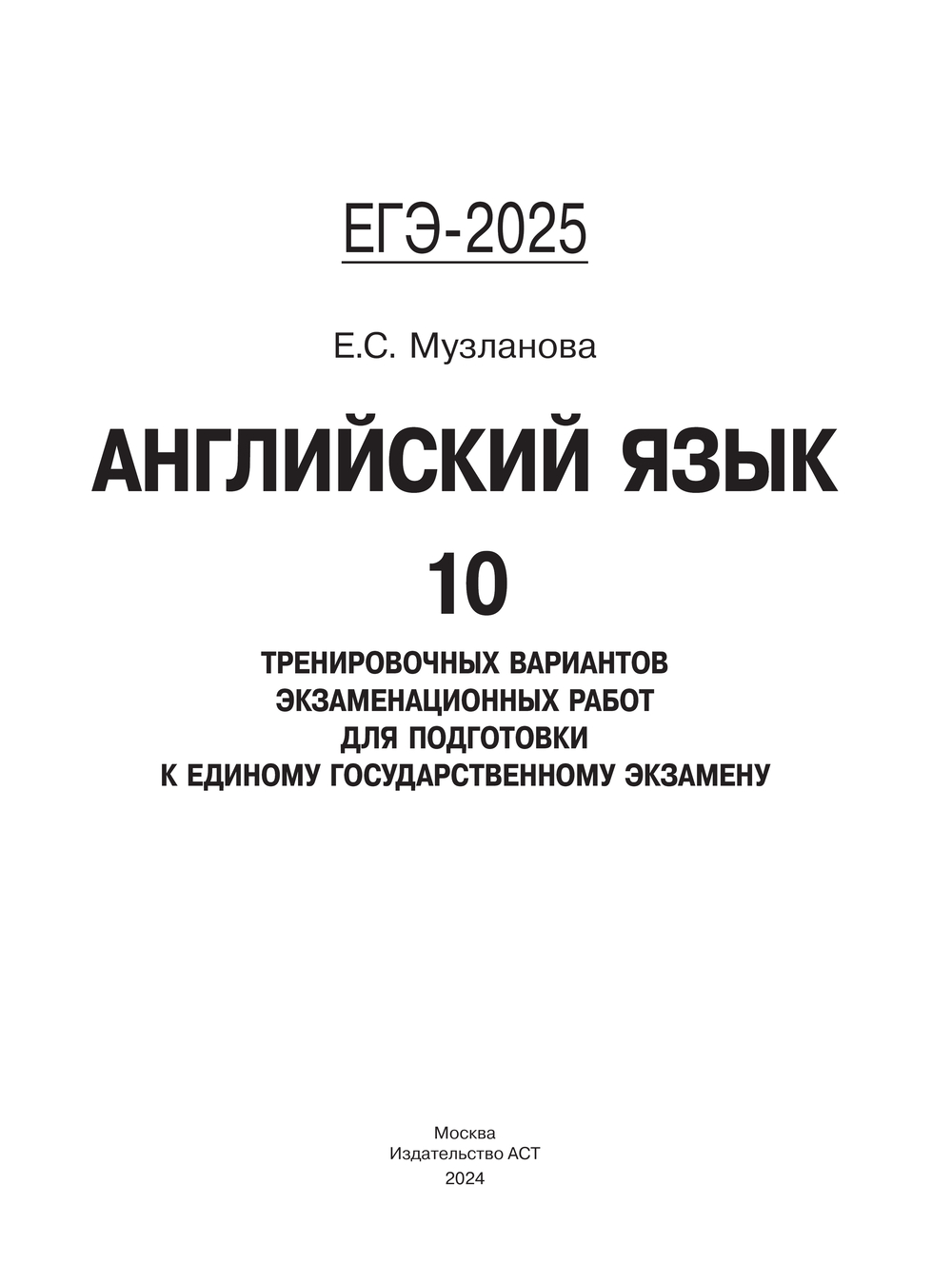 ЕГЭ-2025

Е.С. Музланова

АНГЛИЙСКИЙ ЯЗЫК

10

ТРЕНИРОВОЧНЫХ ВАРИАНТОВ
ЭКЗАМЕНАЦИОННЫХ РАБОТ
ДЛЯ ПОДГОТОВКИ
К ЕДИНОМУ ГОСУДАРСТВЕННОМУ ЭКЗАМЕНУ

Москва
Издательство АСТ
2024